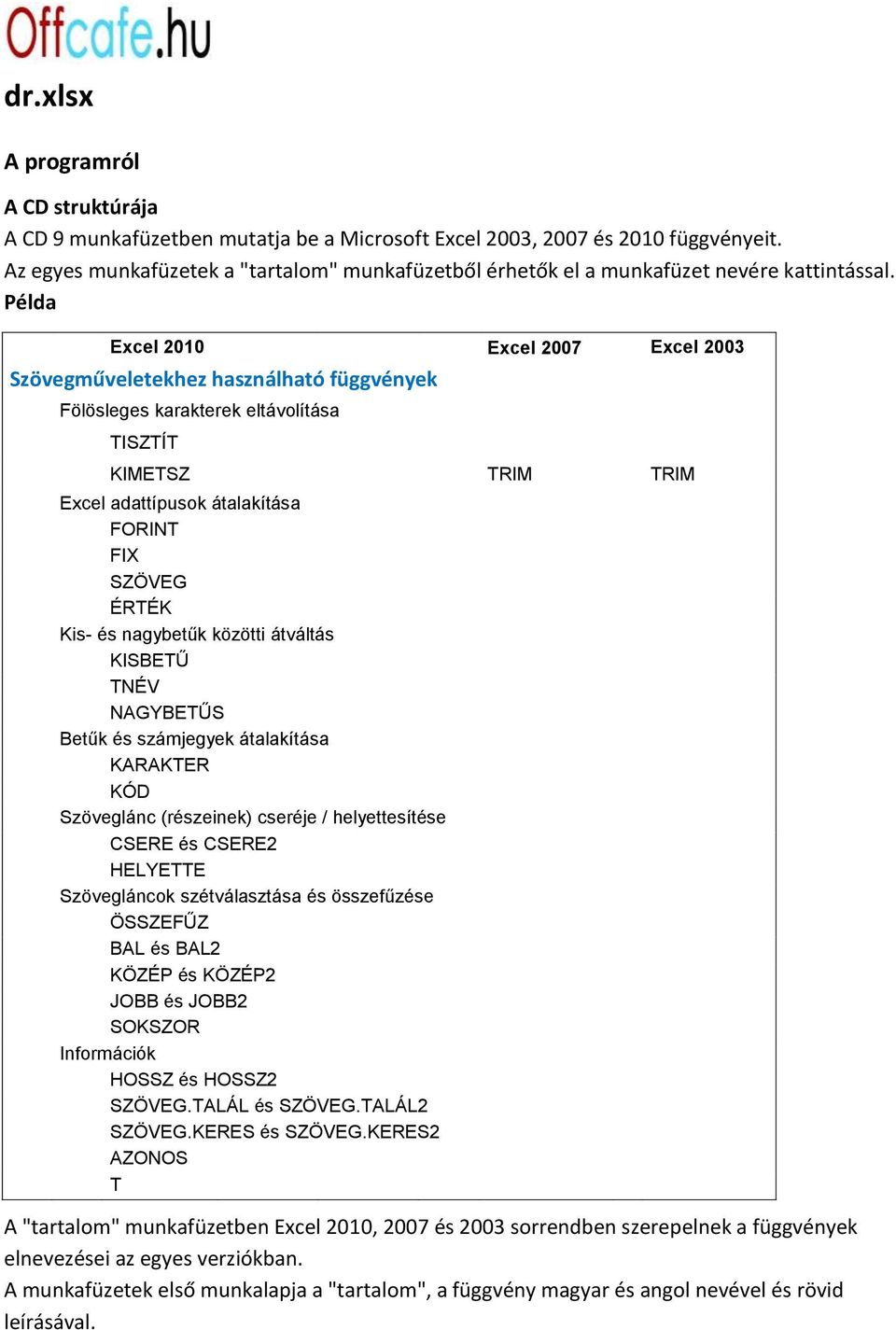 Offcafe.hu

dr.xlsx

A programról

A CD struktúrája
A CD 9 munkafüzetben mutatja be a Microsoft Excel 2003, 2007 és 2010 függvényeit.
Az egyes munkafüzetek a "tartalom" munkafüzetből érhetők el a munkafüzet nevére kattintással.
Példa

| Excel 2010 | Excel 2007 | Excel 2003 |
|---|---|---|
| Szövegműveletekhez használható függvények | | |
| Fölösleges karakterek eltávolítása | | |
| TISZTÍT | | |
| KIMETSZ | TRIM | TRIM |
| Excel adattípusok átalakítása | | |
| FORINT | | |
| FIX | | |
| SZÖVEG | | |
| ÉRTÉK | | |
| Kis- és nagybetűk közötti átváltás | | |
| KISBETŰ | | |
| TNÉV | | |
| NAGYBETŰS | | |
| Betűk és számjegyek átalakítása | | |
| KARAKTER | | |
| KÓD | | |
| Szöveglánc (részeinek) cseréje / helyettesítése | | |
| CSERE és CSERE2 | | |
| HELYETTE | | |
| Szövegláncok szétválasztása és összefűzése | | |
| ÖSSZEFŰZ | | |
| BAL és BAL2 | | |
| KÖZÉP és KÖZÉP2 | | |
| JOBB és JOBB2 | | |
| SOKSZOR | | |
| Információk | | |
| HOSSZ és HOSSZ2 | | |
| SZÖVEG.TALÁL és SZÖVEG.TALÁL2 | | |
| SZÖVEG.KERES és SZÖVEG.KERES2 | | |
| AZONOS | | |
| T | | |

A "tartalom" munkafüzetben Excel 2010, 2007 és 2003 sorrendben szerepelnek a függvények elnevezései az egyes verziókban.
A munkafüzetek első munkalapja a "tartalom", a függvény magyar és angol nevével és rövid leírásával.